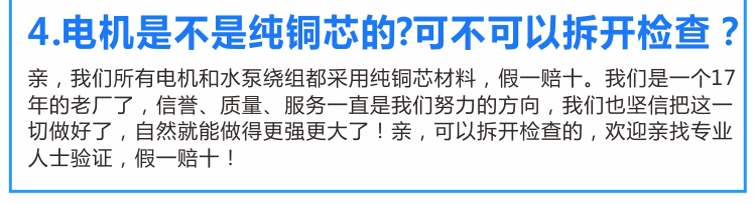 4.电机是不是纯铜芯的?可不可以拆开检查？

亲，我们所有电机和水泵绕组都采用纯铜芯材料，假一赔十。我们是一个17年的老厂了，信誉、质量、服务一直是我们努力的方向，我们也坚信把这一切做好了，自然就能做得更强更大了！亲，可以拆开检查的，欢迎亲找专业人士验证，假一赔十！